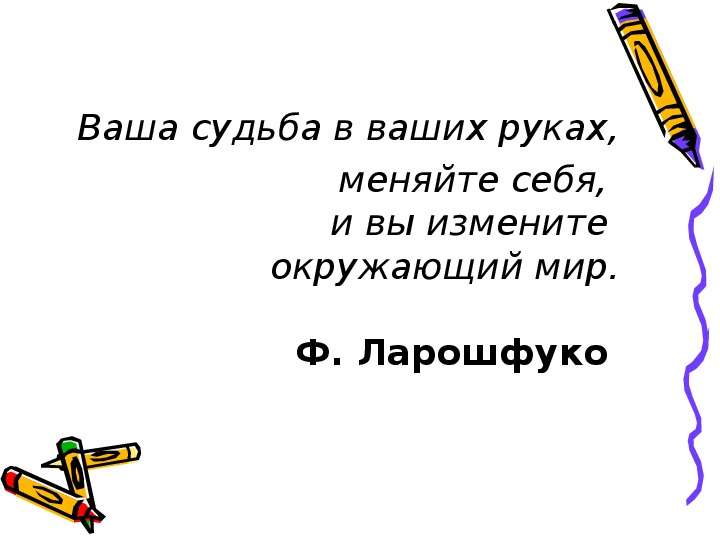 Ваша судьба в ваших руках,
меняйте себя,
и вы измените
окружающий мир.

Ф. Ларошфуко